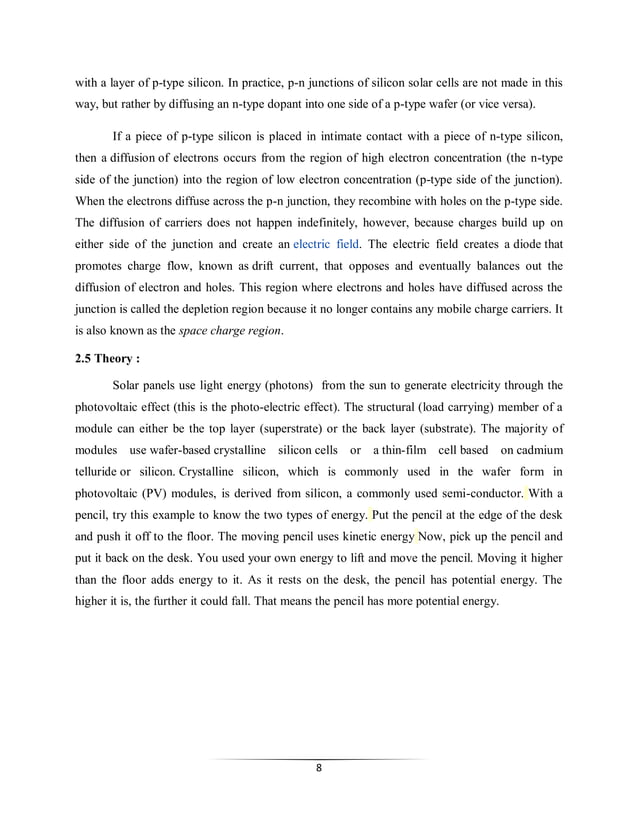 with a layer of p-type silicon. In practice, p-n junctions of silicon solar cells are not made in this way, but rather by diffusing an n-type dopant into one side of a p-type wafer (or vice versa).

If a piece of p-type silicon is placed in intimate contact with a piece of n-type silicon, then a diffusion of electrons occurs from the region of high electron concentration (the n-type side of the junction) into the region of low electron concentration (p-type side of the junction). When the electrons diffuse across the p-n junction, they recombine with holes on the p-type side. The diffusion of carriers does not happen indefinitely, however, because charges build up on either side of the junction and create an electric field. The electric field creates a diode that promotes charge flow, known as drift current, that opposes and eventually balances out the diffusion of electron and holes. This region where electrons and holes have diffused across the junction is called the depletion region because it no longer contains any mobile charge carriers. It is also known as the space charge region.

2.5 Theory :

Solar panels use light energy (photons) from the sun to generate electricity through the photovoltaic effect (this is the photo-electric effect). The structural (load carrying) member of a module can either be the top layer (superstrate) or the back layer (substrate). The majority of modules use wafer-based crystalline silicon cells or a thin-film cell based on cadmium telluride or silicon. Crystalline silicon, which is commonly used in the wafer form in photovoltaic (PV) modules, is derived from silicon, a commonly used semi-conductor. With a pencil, try this example to know the two types of energy. Put the pencil at the edge of the desk and push it off to the floor. The moving pencil uses kinetic energy Now, pick up the pencil and put it back on the desk. You used your own energy to lift and move the pencil. Moving it higher than the floor adds energy to it. As it rests on the desk, the pencil has potential energy. The higher it is, the further it could fall. That means the pencil has more potential energy.

8